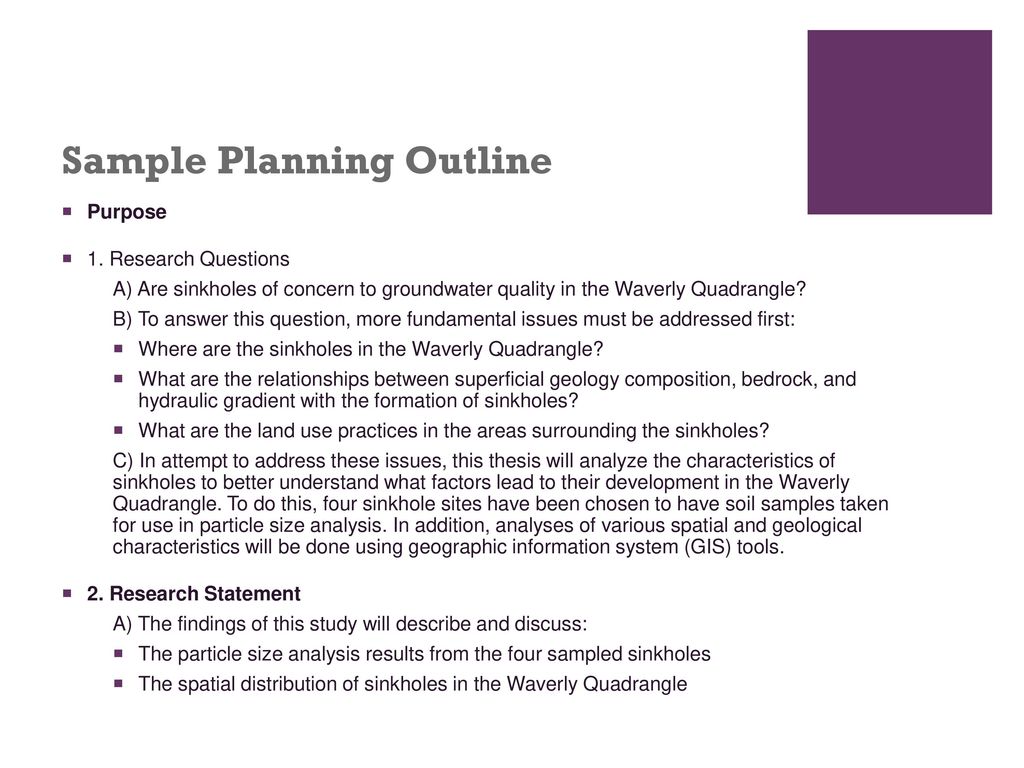 Sample Planning Outline

Purpose

1. Research Questions

A) Are sinkholes of concern to groundwater quality in the Waverly Quadrangle?

B) To answer this question, more fundamental issues must be addressed first:

Where are the sinkholes in the Waverly Quadrangle?

What are the relationships between superficial geology composition, bedrock, and hydraulic gradient with the formation of sinkholes?

What are the land use practices in the areas surrounding the sinkholes?

C) In attempt to address these issues, this thesis will analyze the characteristics of sinkholes to better understand what factors lead to their development in the Waverly Quadrangle. To do this, four sinkhole sites have been chosen to have soil samples taken for use in particle size analysis. In addition, analyses of various spatial and geological characteristics will be done using geographic information system (GIS) tools.

2. Research Statement

A) The findings of this study will describe and discuss:

The particle size analysis results from the four sampled sinkholes

The spatial distribution of sinkholes in the Waverly Quadrangle